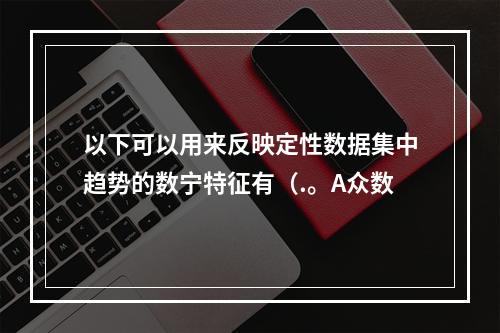 以下可以用来反映定性数据集中趋势的数宁特征有（.。A众数